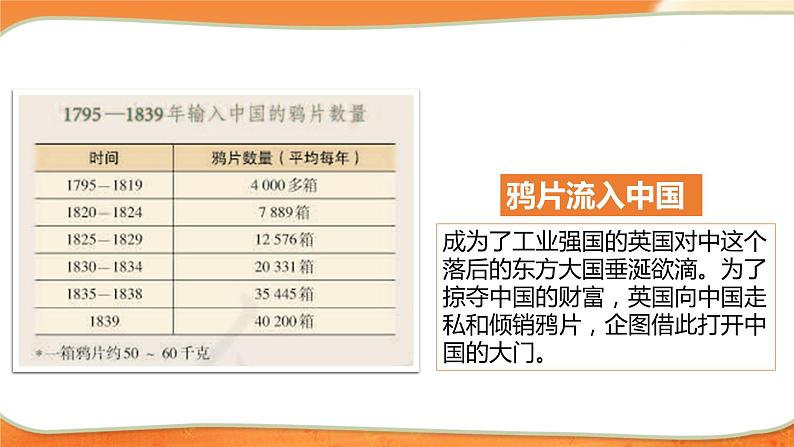 1795—1839年输入中国的鸦片数量

| 时间 | 鸦片数量（平均每年） |
|---|---|
| 1795—1819 | 4 000多箱 |
| 1820—1824 | 7 889箱 |
| 1825—1829 | 12 576箱 |
| 1830—1834 | 20 331箱 |
| 1835—1838 | 35 445箱 |
| 1839 | 40 200箱 |

*一箱鸦片约50 ～ 60千克

鸦片流入中国

成为了工业强国的英国对中这个落后的东方大国垂涎欲滴。为了掠夺中国的财富，英国向中国走私和倾销鸦片，企图借此打开中国的大门。